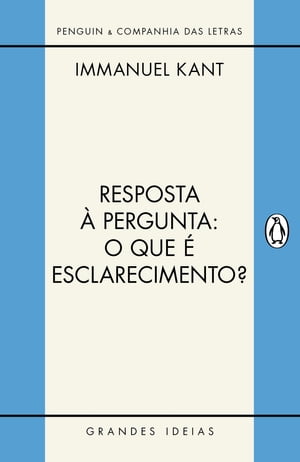 PENGUIN & COMPANHIA DAS LETRAS

IMMANUEL KANT

RESPOSTA À PERGUNTA: O QUE É ESCLARECIMENTO?

GRANDES IDEIAS